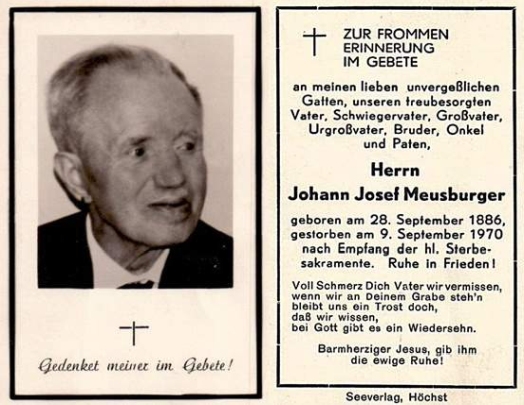 Gedenket meiner im Gebete!

ZUR FROMMEN ERINNERUNG IM GEBETE

an meinen lieben unvergeßlichen Gatten, unseren treubesorgten Vater, Schwiegervater, Großvater, Urgroßvater, Bruder, Onkel und Paten,

Herrn
Johann Josef Meusburger

geboren am 28. September 1886, gestorben am 9. September 1970 nach Empfang der hl. Sterbesakramente. Ruhe in Frieden!

Voll Schmerz Dich Vater wir vermissen,
wenn wir an Deinem Grabe steh'n
bleibt uns ein Trost doch,
daß wir wissen,
bei Gott gibt es ein Wiedersehn.

Barmherziger Jesus, gib ihm die ewige Ruhe!

Seeverlag, Höchst